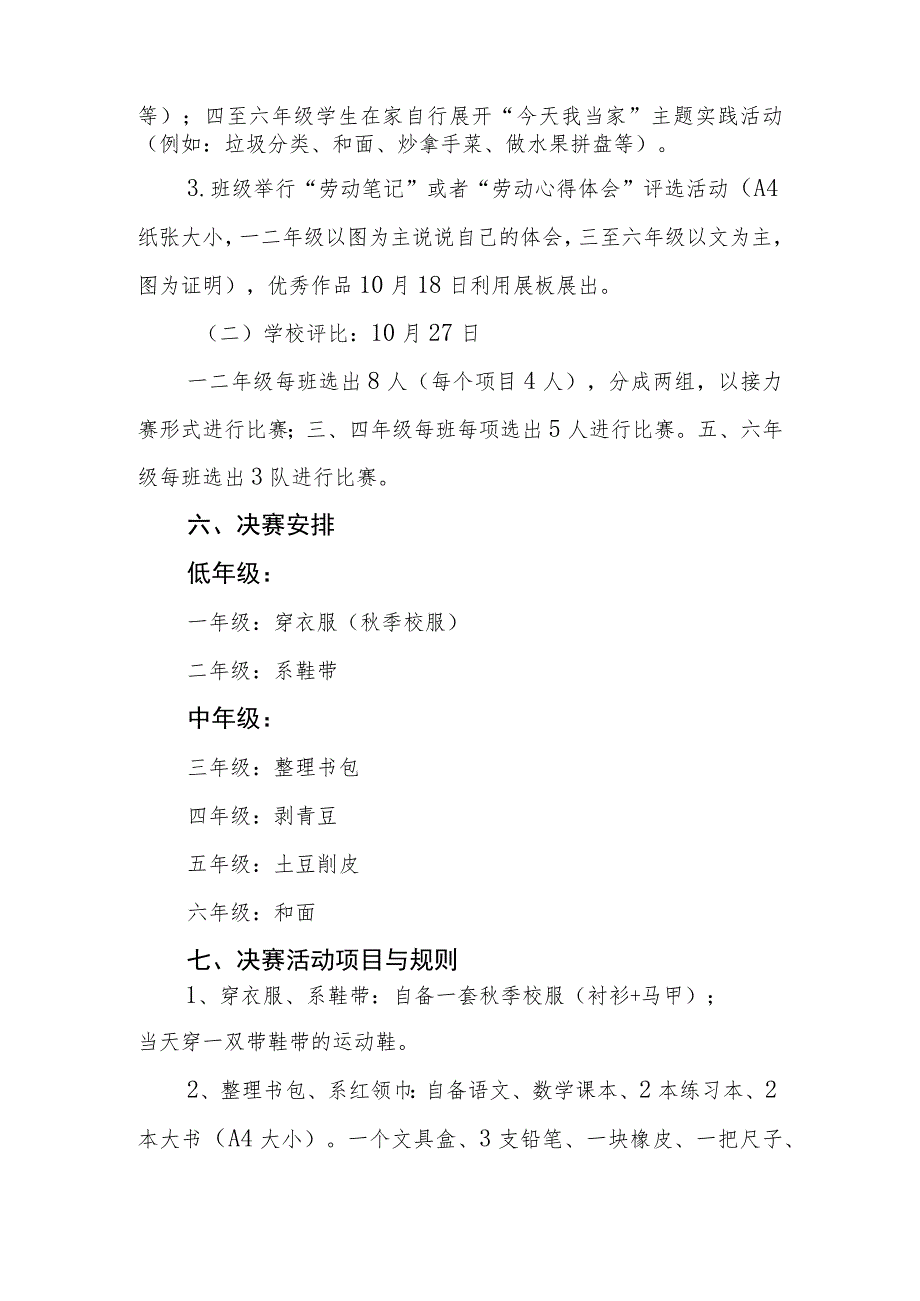 等）；四至六年级学生在家自行展开“今天我当家”主题实践活动（例如：垃圾分类、和面、炒拿手菜、做水果拼盘等）。

3.班级举行“劳动笔记”或者“劳动心得体会”评选活动（A4纸张大小，一二年级以图为主说说自己的体会，三至六年级以文为主，图为证明），优秀作品10月18日利用展板展出。

（二）学校评比：10月27日

一二年级每班选出8人（每个项目4人），分成两组，以接力赛形式进行比赛；三、四年级每班每项选出5人进行比赛。五、六年级每班选出3队进行比赛。

六、决赛安排

低年级：

一年级：穿衣服（秋季校服）

二年级：系鞋带

中年级：

三年级：整理书包

四年级：剥青豆

五年级：土豆削皮

六年级：和面

七、决赛活动项目与规则

1、穿衣服、系鞋带：自备一套秋季校服（衬衫+马甲）；当天穿一双带鞋带的运动鞋。

2、整理书包、系红领巾：自备语文、数学课本、2本练习本、2本大书（A4大小）。一个文具盒、3支铅笔、一块橡皮、一把尺子、